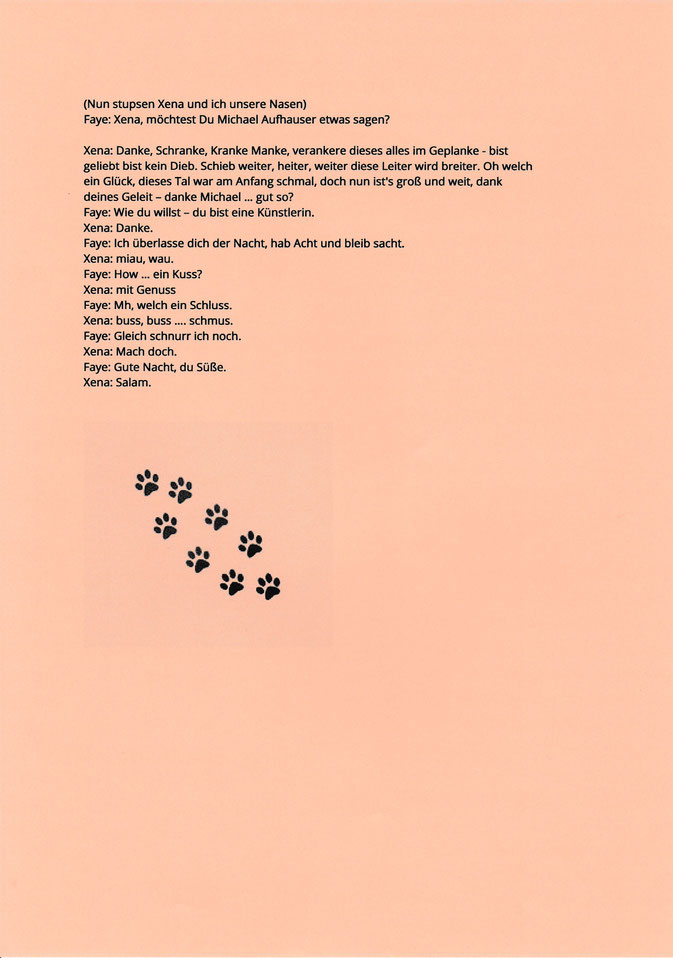 (Nun stupsen Xena und ich unsere Nasen)
Faye: Xena, möchtest Du Michael Aufhauser etwas sagen?

Xena: Danke, Schranke, Kranke Manke, verankere dieses alles im Geplanke - bist geliebt bist kein Dieb. Schieb weiter, heiter, weiter diese Leiter wird breiter. Oh welch ein Glück, dieses Tal war am Anfang schmal, doch nun ist's groß und weit, dank deines Geleit – danke Michael ... gut so?
Faye: Wie du willst – du bist eine Künstlerin.
Xena: Danke.
Faye: Ich überlasse dich der Nacht, hab Acht und bleib sacht.
Xena: miau, wau.
Faye: How ... ein Kuss?
Xena: mit Genuss
Faye: Mh, welch ein Schluss.
Xena: buss, buss .... schmus.
Faye: Gleich schnurr ich noch.
Xena: Mach doch.
Faye: Gute Nacht, du Süße.
Xena: Salam.